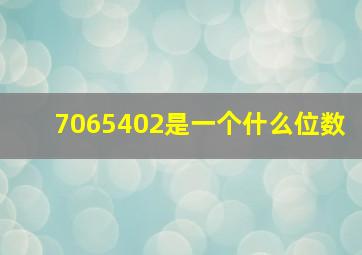 7065402是一个什么位数